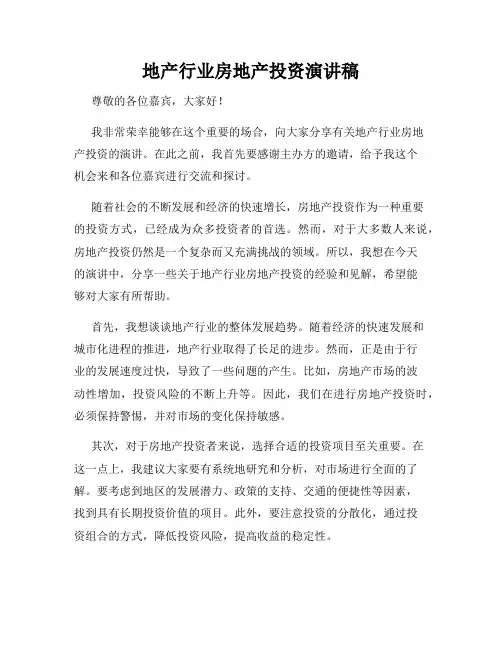 地产行业房地产投资演讲稿

尊敬的各位嘉宾，大家好！

我非常荣幸能够在这个重要的场合，向大家分享有关地产行业房地产投资的演讲。在此之前，我首先要感谢主办方的邀请，给予我这个机会来和各位嘉宾进行交流和探讨。

随着社会的不断发展和经济的快速增长，房地产投资作为一种重要的投资方式，已经成为众多投资者的首选。然而，对于大多数人来说，房地产投资仍然是一个复杂而又充满挑战的领域。所以，我想在今天的演讲中，分享一些关于地产行业房地产投资的经验和见解，希望能够对大家有所帮助。

首先，我想谈谈地产行业的整体发展趋势。随着经济的快速发展和城市化进程的推进，地产行业取得了长足的进步。然而，正是由于行业的发展速度过快，导致了一些问题的产生。比如，房地产市场的波动性增加，投资风险的不断上升等。因此，我们在进行房地产投资时，必须保持警惕，并对市场的变化保持敏感。

其次，对于房地产投资者来说，选择合适的投资项目至关重要。在这一点上，我建议大家要有系统地研究和分析，对市场进行全面的了解。要考虑到地区的发展潜力、政策的支持、交通的便捷性等因素，找到具有长期投资价值的项目。此外，要注意投资的分散化，通过投资组合的方式，降低投资风险，提高收益的稳定性。